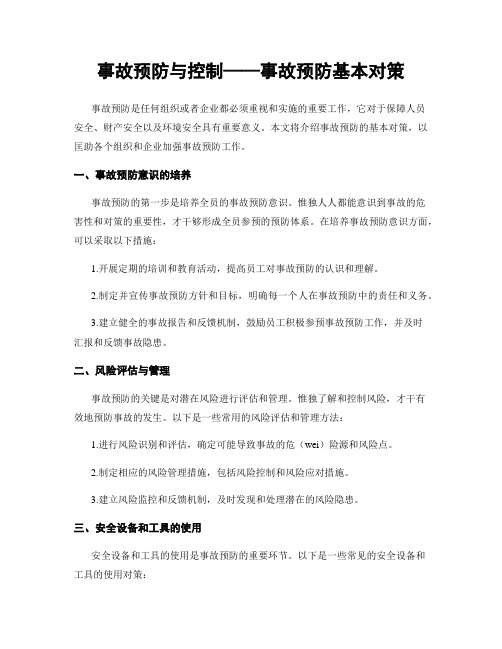 事故预防与控制——事故预防基本对策

事故预防是任何组织或者企业都必须重视和实施的重要工作，它对于保障人员安全、财产安全以及环境安全具有重要意义。本文将介绍事故预防的基本对策，以匡助各个组织和企业加强事故预防工作。

一、事故预防意识的培养

事故预防的第一步是培养全员的事故预防意识。惟独人人都能意识到事故的危害性和对策的重要性，才干够形成全员参预的预防体系。在培养事故预防意识方面，可以采取以下措施：

1.开展定期的培训和教育活动，提高员工对事故预防的认识和理解。

2.制定并宣传事故预防方针和目标，明确每一个人在事故预防中的责任和义务。

3.建立健全的事故报告和反馈机制，鼓励员工积极参预事故预防工作，并及时汇报和反馈事故隐患。

二、风险评估与管理

事故预防的关键是对潜在风险进行评估和管理。惟独了解和控制风险，才干有效地预防事故的发生。以下是一些常用的风险评估和管理方法：

1.进行风险识别和评估，确定可能导致事故的危（wei）险源和风险点。

2.制定相应的风险管理措施，包括风险控制和风险应对措施。

3.建立风险监控和反馈机制，及时发现和处理潜在的风险隐患。

三、安全设备和工具的使用

安全设备和工具的使用是事故预防的重要环节。以下是一些常见的安全设备和工具的使用对策：